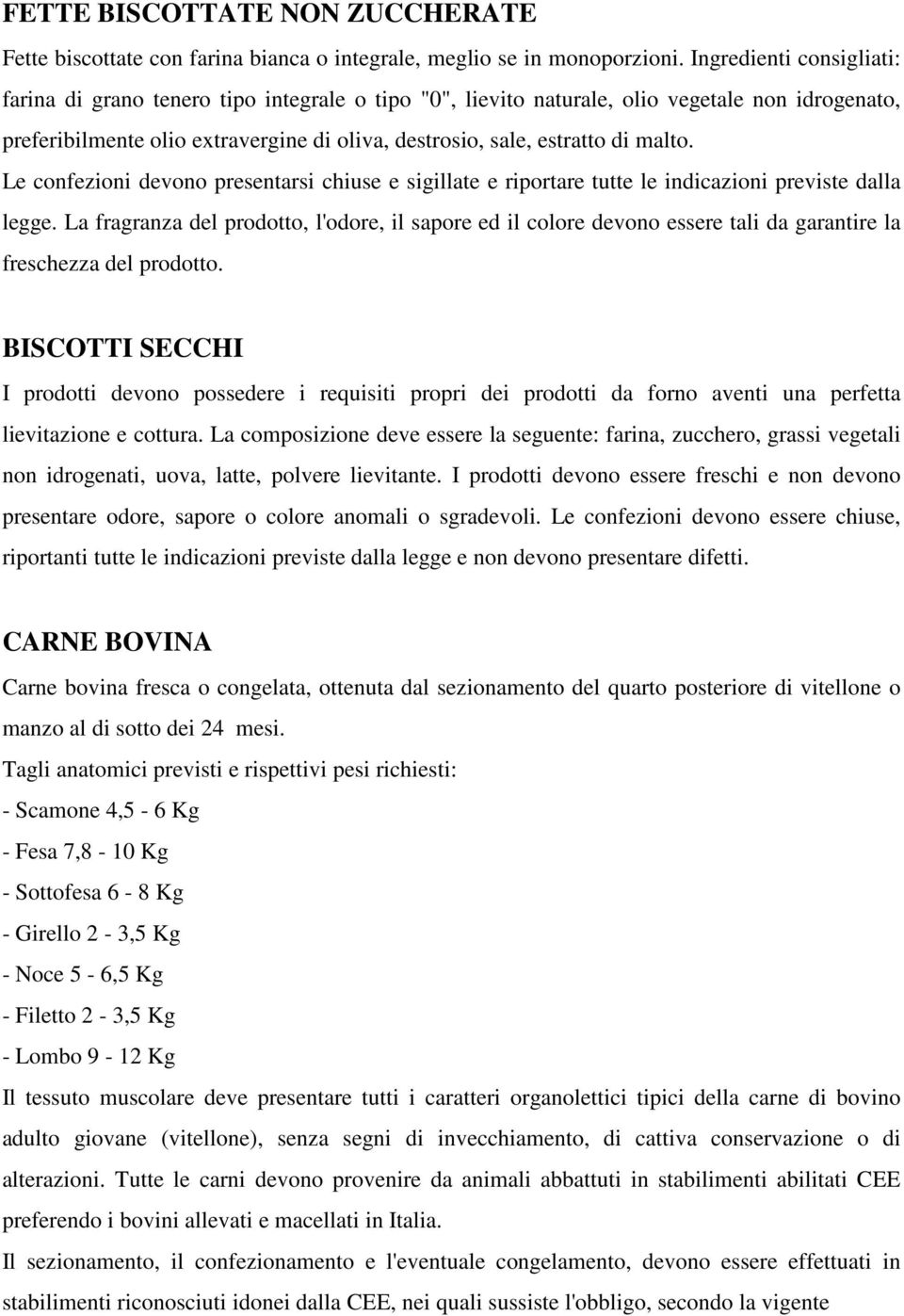 FETTE BISCOTTATE NON ZUCCHERATE

Fette biscottate con farina bianca o integrale, meglio se in monoporzioni. Ingredienti consigliati: farina di grano tenero tipo integrale o tipo "0", lievito naturale, olio vegetale non idrogenato, preferibilmente olio extravergine di oliva, destrosio, sale, estratto di malto.

Le confezioni devono presentarsi chiuse e sigillate e riportare tutte le indicazioni previste dalla legge. La fragranza del prodotto, l'odore, il sapore ed il colore devono essere tali da garantire la freschezza del prodotto.

BISCOTTI SECCHI

I prodotti devono possedere i requisiti propri dei prodotti da forno aventi una perfetta lievitazione e cottura. La composizione deve essere la seguente: farina, zucchero, grassi vegetali non idrogenati, uova, latte, polvere lievitante. I prodotti devono essere freschi e non devono presentare odore, sapore o colore anomali o sgradevoli. Le confezioni devono essere chiuse, riportanti tutte le indicazioni previste dalla legge e non devono presentare difetti.

CARNE BOVINA

Carne bovina fresca o congelata, ottenuta dal sezionamento del quarto posteriore di vitellone o manzo al di sotto dei 24 mesi.

Tagli anatomici previsti e rispettivi pesi richiesti:

- Scamone 4,5 - 6 Kg

- Fesa 7,8 - 10 Kg

- Sottofesa 6 - 8 Kg

- Girello 2 - 3,5 Kg

- Noce 5 - 6,5 Kg

- Filetto 2 - 3,5 Kg

- Lombo 9 - 12 Kg

Il tessuto muscolare deve presentare tutti i caratteri organolettici tipici della carne di bovino adulto giovane (vitellone), senza segni di invecchiamento, di cattiva conservazione o di alterazioni. Tutte le carni devono provenire da animali abbattuti in stabilimenti abilitati CEE preferendo i bovini allevati e macellati in Italia.

Il sezionamento, il confezionamento e l'eventuale congelamento, devono essere effettuati in stabilimenti riconosciuti idonei dalla CEE, nei quali sussiste l'obbligo, secondo la vigente